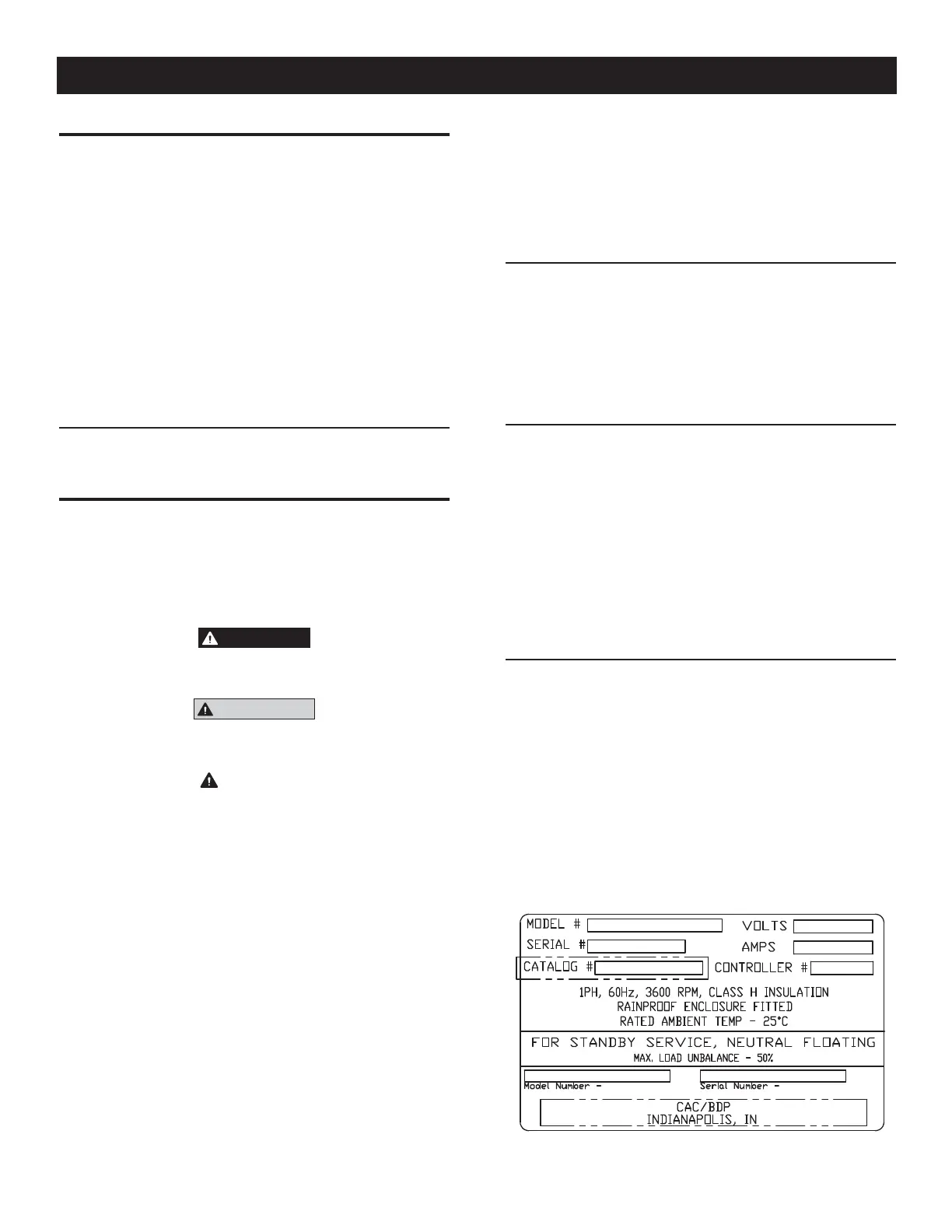 MODEL #

VOLTS

SERIAL #

AMPS

CATALOG #

CONTROLLER #

1PH, 60Hz, 3600 RPM, CLASS H INSULATION
RAINPROOF ENCLOSURE FITTED
RATED AMBIENT TEMP - 25°C

FOR STANDBY SERVICE, NEUTRAL FLOATING
MAX. LOAD UNBALANCE - 50%

Model Number -

Serial Number -

CAC/BDP
INDIANAPOLIS, IN